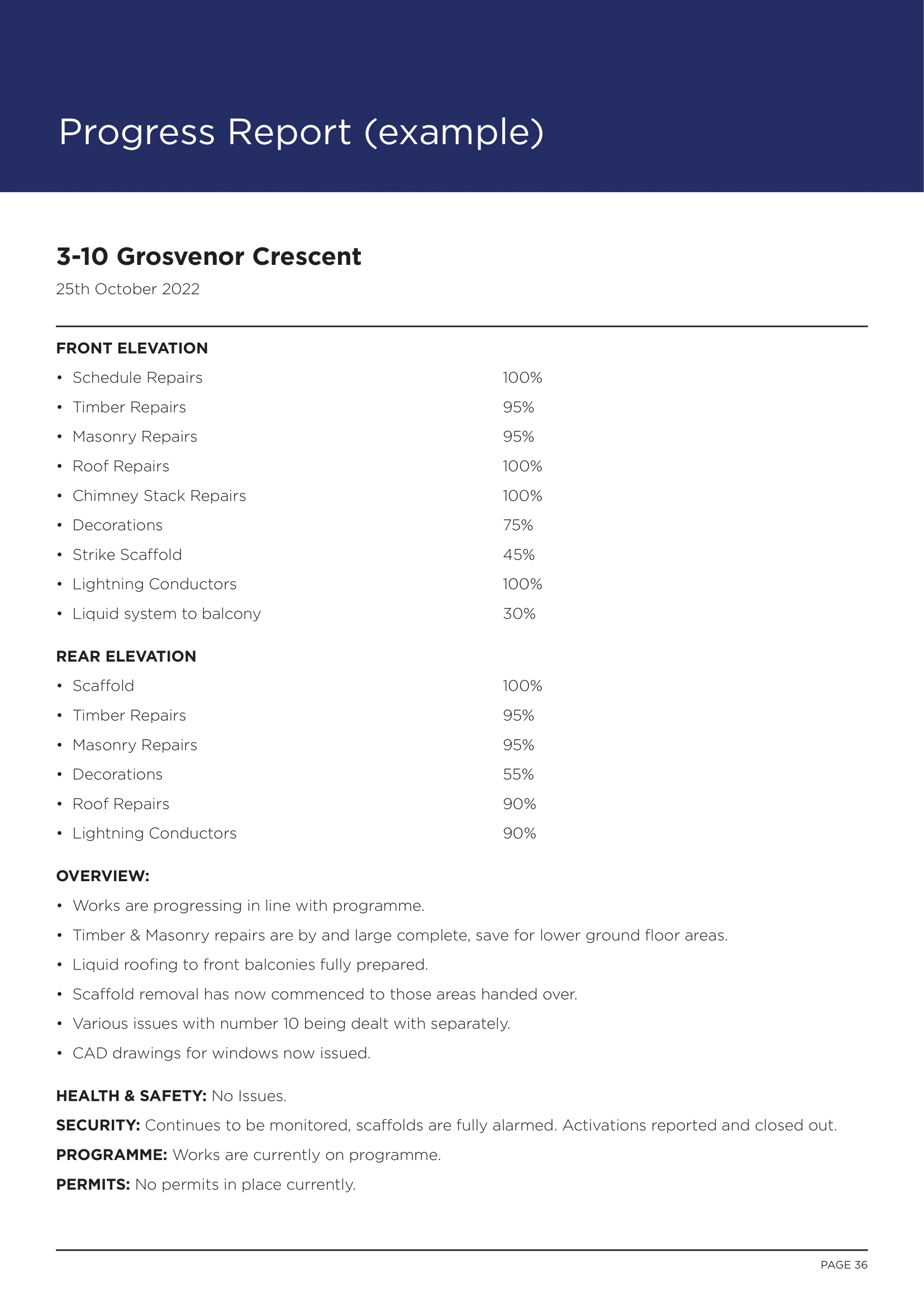 Progress Report (example)

3-10 Grosvenor Crescent

25th October 2022

FRONT ELEVATION

• Schedule Repairs 100%
• Timber Repairs 95%
• Masonry Repairs 95%
• Roof Repairs 100%
• Chimney Stack Repairs 100%
• Decorations 75%
• Strike Scaffold 45%
• Lightning Conductors 100%
• Liquid system to balcony 30%

REAR ELEVATION

• Scaffold 100%
• Timber Repairs 95%
• Masonry Repairs 95%
• Decorations 55%
• Roof Repairs 90%
• Lightning Conductors 90%

OVERVIEW:

• Works are progressing in line with programme.
• Timber & Masonry repairs are by and large complete, save for lower ground floor areas.
• Liquid roofing to front balconies fully prepared.
• Scaffold removal has now commenced to those areas handed over.
• Various issues with number 10 being dealt with separately.
• CAD drawings for windows now issued.

HEALTH & SAFETY: No Issues.

SECURITY: Continues to be monitored, scaffolds are fully alarmed. Activations reported and closed out.

PROGRAMME: Works are currently on programme.

PERMITS: No permits in place currently.

PAGE 36